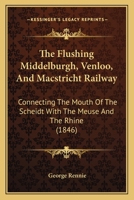 KESSINGER'S LEGACY REPRINTS

The Flushing Middelburgh, Venloo, And Maestricht Railway

Connecting The Mouth Of The Scheidt With The Meuse And The Rhine (1846)

George Rennie